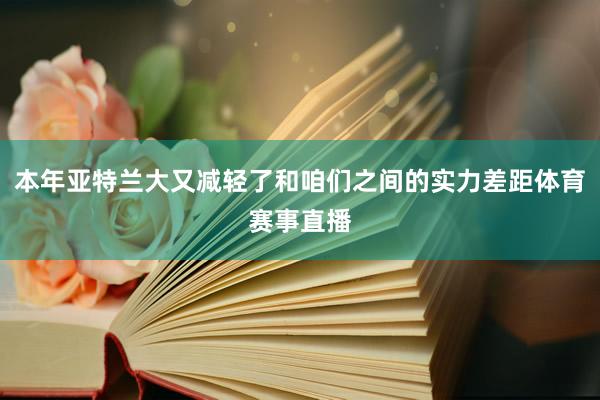 本年亚特兰大又减轻了和咱们之间的实力差距体育赛事直播